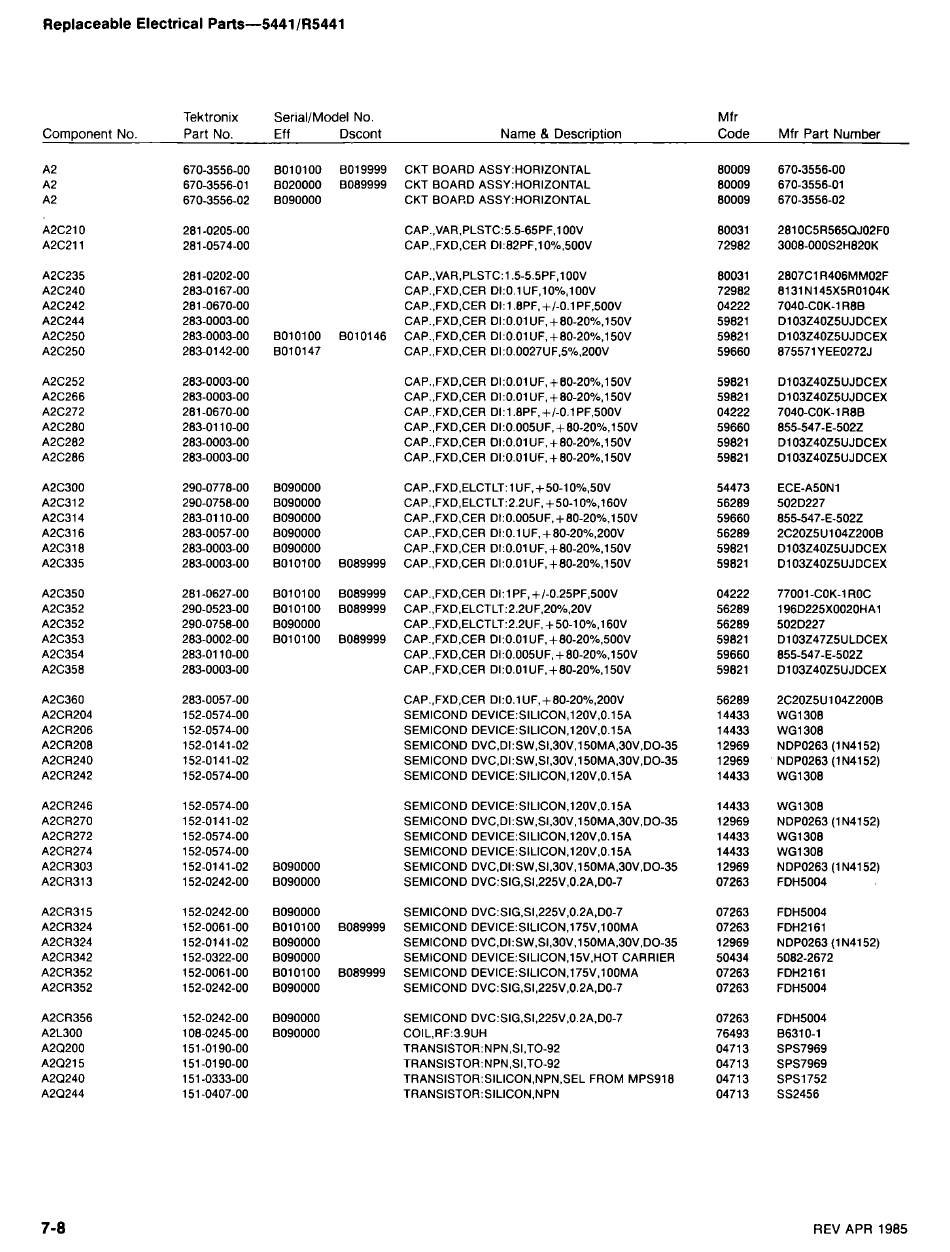 Replaceable Electrical Parts—5441/R5441

| Component No. | Tektronix Part No. | Serial/Model No. Eff | Dscont | Name & Description | Mfr Code | Mfr Part Number |
|---|---|---|---|---|---|---|
| A2 | 670-3556-00 | B010100 | B019999 | CKT BOARD ASSY:HORIZONTAL | 80009 | 670-3556-00 |
| A2 | 670-3556-01 | B020000 | B089999 | CKT BOARD ASSY:HORIZONTAL | 80009 | 670-3556-01 |
| A2 | 670-3556-02 | B090000 | | CKT BOARD ASSY:HORIZONTAL | 80009 | 670-3556-02 |
| A2C210 | 281-0205-00 | | | CAP.,VAR,PLSTC:5.5-65PF,100V | 80031 | 2810C5R565QJ02F0 |
| A2C211 | 281-0574-00 | | | CAP.,FXD,CER DI:82PF,10%,500V | 72982 | 3008-000S2H820K |
| A2C235 | 281-0202-00 | | | CAP.,VAR,PLSTC:1.5-5.5PF,100V | 80031 | 2807C1R406MM02F |
| A2C240 | 283-0167-00 | | | CAP.,FXD,CER DI:0.1UF,10%,100V | 72982 | 8131N145X5R0104K |
| A2C242 | 281-0670-00 | | | CAP.,FXD,CER DI:1.8PF,+/-0.1PF,500V | 04222 | 7040-C0K-1R8B |
| A2C244 | 283-0003-00 | | | CAP.,FXD,CER DI:0.01UF,+80-20%,150V | 59821 | D103Z40Z5UJDCEX |
| A2C250 | 283-0003-00 | B010100 | B010146 | CAP.,FXD,CER DI:0.01UF,+80-20%,150V | 59821 | D103Z40Z5UJDCEX |
| A2C250 | 283-0142-00 | B010147 | | CAP.,FXD,CER DI:0.0027UF,5%,200V | 59660 | 875571YEE0272J |
| A2C252 | 283-0003-00 | | | CAP.,FXD,CER DI:0.01UF,+80-20%,150V | 59821 | D103Z40Z5UJDCEX |
| A2C266 | 283-0003-00 | | | CAP.,FXD,CER DI:0.01UF,+80-20%,150V | 59821 | D103Z40Z5UJDCEX |
| A2C272 | 281-0670-00 | | | CAP.,FXD,CER DI:1.8PF,+/-0.1PF,500V | 04222 | 7040-C0K-1R8B |
| A2C280 | 283-0110-00 | | | CAP.,FXD,CER DI:0.005UF,+80-20%,150V | 59660 | 855-547-E-502Z |
| A2C282 | 283-0003-00 | | | CAP.,FXD,CER DI:0.01UF,+80-20%,150V | 59821 | D103Z40Z5UJDCEX |
| A2C286 | 283-0003-00 | | | CAP.,FXD,CER DI:0.01UF,+80-20%,150V | 59821 | D103Z40Z5UJDCEX |
| A2C300 | 290-0778-00 | B090000 | | CAP.,FXD,ELCTLT:1UF,+50-10%,50V | 54473 | ECE-A50N1 |
| A2C312 | 290-0758-00 | B090000 | | CAP.,FXD,ELCTLT:2.2UF,+50-10%,160V | 56289 | 502D227 |
| A2C314 | 283-0110-00 | B090000 | | CAP.,FXD,CER DI:0.005UF,+80-20%,150V | 59660 | 855-547-E-502Z |
| A2C316 | 283-0057-00 | B090000 | | CAP.,FXD,CER DI:0.1UF,+80-20%,200V | 56289 | 2C20Z5U104Z200B |
| A2C318 | 283-0003-00 | B090000 | | CAP.,FXD,CER DI:0.01UF,+80-20%,150V | 59821 | D103Z40Z5UJDCEX |
| A2C335 | 283-0003-00 | B010100 | B089999 | CAP.,FXD,CER DI:0.01UF,+80-20%,150V | 59821 | D103Z40Z5UJDCEX |
| A2C350 | 281-0627-00 | B010100 | B089999 | CAP.,FXD,CER DI:1PF,+/-0.25PF,500V | 04222 | 77001-C0K-1R0C |
| A2C352 | 290-0523-00 | B010100 | B089999 | CAP.,FXD,ELCTLT:2.2UF,20%,20V | 56289 | 196D225X0020HA1 |
| A2C352 | 290-0758-00 | B090000 | | CAP.,FXD,ELCTLT:2.2UF,+50-10%,160V | 56289 | 502D227 |
| A2C353 | 283-0002-00 | B010100 | B089999 | CAP.,FXD,CER DI:0.01UF,+80-20%,500V | 59821 | D103Z47Z5ULDCEX |
| A2C354 | 283-0110-00 | | | CAP.,FXD,CER DI:0.005UF,+80-20%,150V | 59660 | 855-547-E-502Z |
| A2C358 | 283-0003-00 | | | CAP.,FXD,CER DI:0.01UF,+80-20%,150V | 59821 | D103Z40Z5UJDCEX |
| A2C360 | 283-0057-00 | | | CAP.,FXD,CER DI:0.1UF,+80-20%,200V | 56289 | 2C20Z5U104Z200B |
| A2CR204 | 152-0574-00 | | | SEMICOND DEVICE:SILICON,120V,0.15A | 14433 | WG1308 |
| A2CR206 | 152-0574-00 | | | SEMICOND DEVICE:SILICON,120V,0.15A | 14433 | WG1308 |
| A2CR208 | 152-0141-02 | | | SEMICOND DVC,DI:SW,SI,30V,150MA,30V,DO-35 | 12969 | NDP0263 (1N4152) |
| A2CR240 | 152-0141-02 | | | SEMICOND DVC,DI:SW,SI,30V,150MA,30V,DO-35 | 12969 | NDP0263 (1N4152) |
| A2CR242 | 152-0574-00 | | | SEMICOND DEVICE:SILICON,120V,0.15A | 14433 | WG1308 |
| A2CR246 | 152-0574-00 | | | SEMICOND DEVICE:SILICON,120V,0.15A | 14433 | WG1308 |
| A2CR270 | 152-0141-02 | | | SEMICOND DVC,DI:SW,SI,30V,150MA,30V,DO-35 | 12969 | NDP0263 (1N4152) |
| A2CR272 | 152-0574-00 | | | SEMICOND DEVICE:SILICON,120V,0.15A | 14433 | WG1308 |
| A2CR274 | 152-0574-00 | | | SEMICOND DEVICE:SILICON,120V,0.15A | 14433 | WG1308 |
| A2CR303 | 152-0141-02 | B090000 | | SEMICOND DVC,DI:SW,SI,30V,150MA,30V,DO-35 | 12969 | NDP0263 (1N4152) |
| A2CR313 | 152-0242-00 | B090000 | | SEMICOND DVC:SIG,SI,225V,0.2A,D0-7 | 07263 | FDH5004 |
| A2CR315 | 152-0242-00 | B090000 | | SEMICOND DVC:SIG,SI,225V,0.2A,D0-7 | 07263 | FDH5004 |
| A2CR324 | 152-0061-00 | B010100 | B089999 | SEMICOND DEVICE:SILICON,175V,100MA | 07263 | FDH2161 |
| A2CR324 | 152-0141-02 | B090000 | | SEMICOND DVC,DI:SW,SI,30V,150MA,30V,DO-35 | 12969 | NDP0263 (1N4152) |
| A2CR342 | 152-0322-00 | B090000 | | SEMICOND DEVICE:SILICON,15V,HOT CARRIER | 50434 | 5082-2672 |
| A2CR352 | 152-0061-00 | B010100 | B089999 | SEMICOND DEVICE:SILICON,175V,100MA | 07263 | FDH2161 |
| A2CR352 | 152-0242-00 | B090000 | | SEMICOND DVC:SIG,SI,225V,0.2A,D0-7 | 07263 | FDH5004 |
| A2CR356 | 152-0242-00 | B090000 | | SEMICOND DVC:SIG,SI,225V,0.2A,D0-7 | 07263 | FDH5004 |
| A2L300 | 108-0245-00 | B090000 | | COIL,RF:3.9UH | 76493 | B6310-1 |
| A2Q200 | 151-0190-00 | | | TRANSISTOR:NPN,SI,TO-92 | 04713 | SPS7969 |
| A2Q215 | 151-0190-00 | | | TRANSISTOR:NPN,SI,TO-92 | 04713 | SPS7969 |
| A2Q240 | 151-0333-00 | | | TRANSISTOR:SILICON,NPN,SEL FROM MPS918 | 04713 | SPS1752 |
| A2Q244 | 151-0407-00 | | | TRANSISTOR:SILICON,NPN | 04713 | SS2456 |

7-8

REV APR 1985